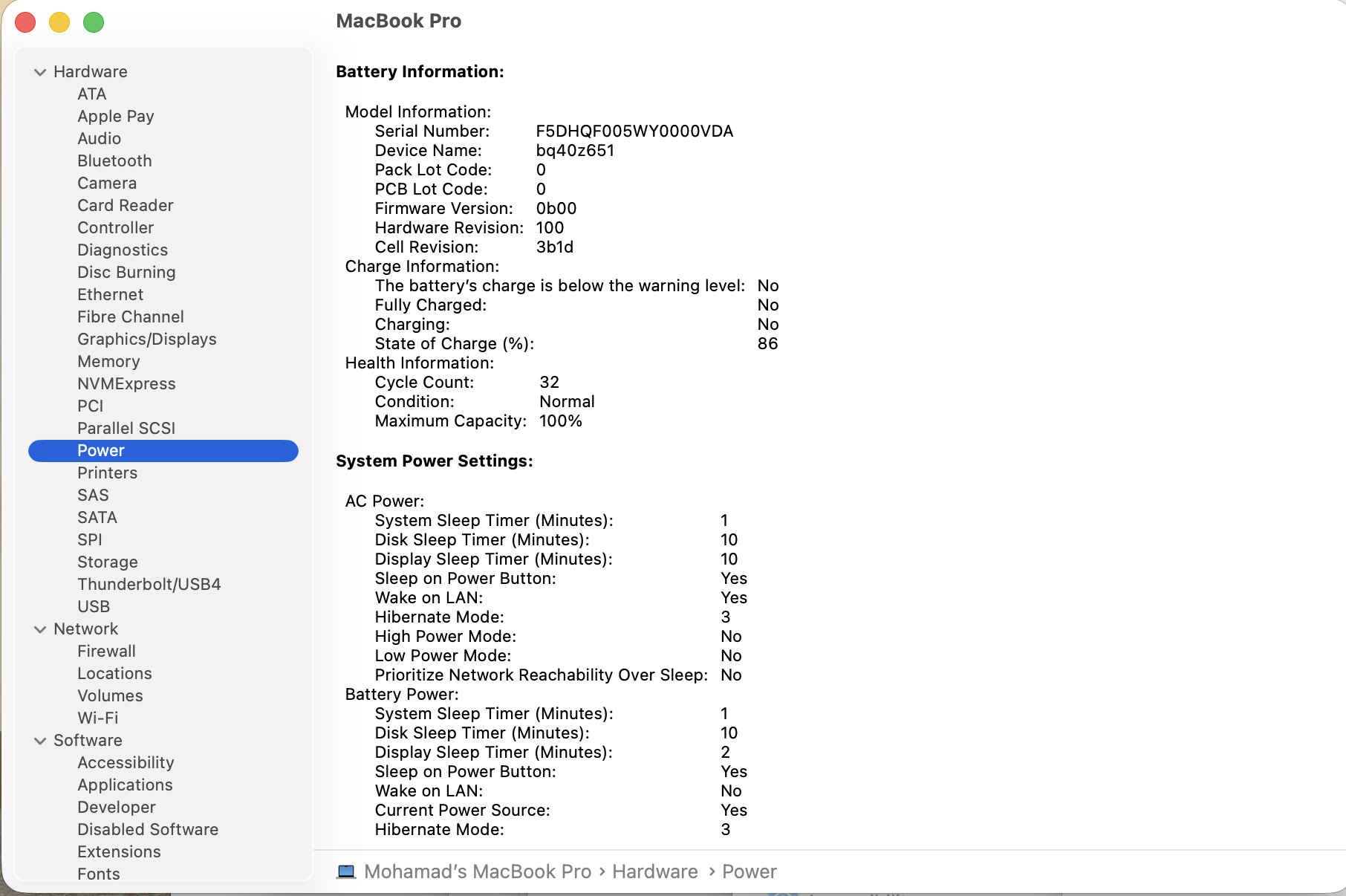 MacBook Pro

Hardware
ATA
Apple Pay
Audio
Bluetooth
Camera
Card Reader
Controller
Diagnostics
Disc Burning
Ethernet
Fibre Channel
Graphics/Displays
Memory
NVMExpress
PCI
Parallel SCSI
Power
Printers
SAS
SATA
SPI
Storage
Thunderbolt/USB4
USB
Network
Firewall
Locations
Volumes
Wi-Fi
Software
Accessibility
Applications
Developer
Disabled Software
Extensions
Fonts

Battery Information:

Model Information:
Serial Number: F5DHQF005WY0000VDA
Device Name: bq40z651
Pack Lot Code: 0
PCB Lot Code: 0
Firmware Version: 0b00
Hardware Revision: 100
Cell Revision: 3b1d
Charge Information:
The battery's charge is below the warning level: No
Fully Charged: No
Charging: No
State of Charge (%): 86
Health Information:
Cycle Count: 32
Condition: Normal
Maximum Capacity: 100%

System Power Settings:

AC Power:
System Sleep Timer (Minutes): 1
Disk Sleep Timer (Minutes): 10
Display Sleep Timer (Minutes): 10
Sleep on Power Button: Yes
Wake on LAN: Yes
Hibernate Mode: 3
High Power Mode: No
Low Power Mode: No
Prioritize Network Reachability Over Sleep: No
Battery Power:
System Sleep Timer (Minutes): 1
Disk Sleep Timer (Minutes): 10
Display Sleep Timer (Minutes): 2
Sleep on Power Button: Yes
Wake on LAN: No
Current Power Source: Yes
Hibernate Mode: 3

Mohamad's MacBook Pro › Hardware › Power